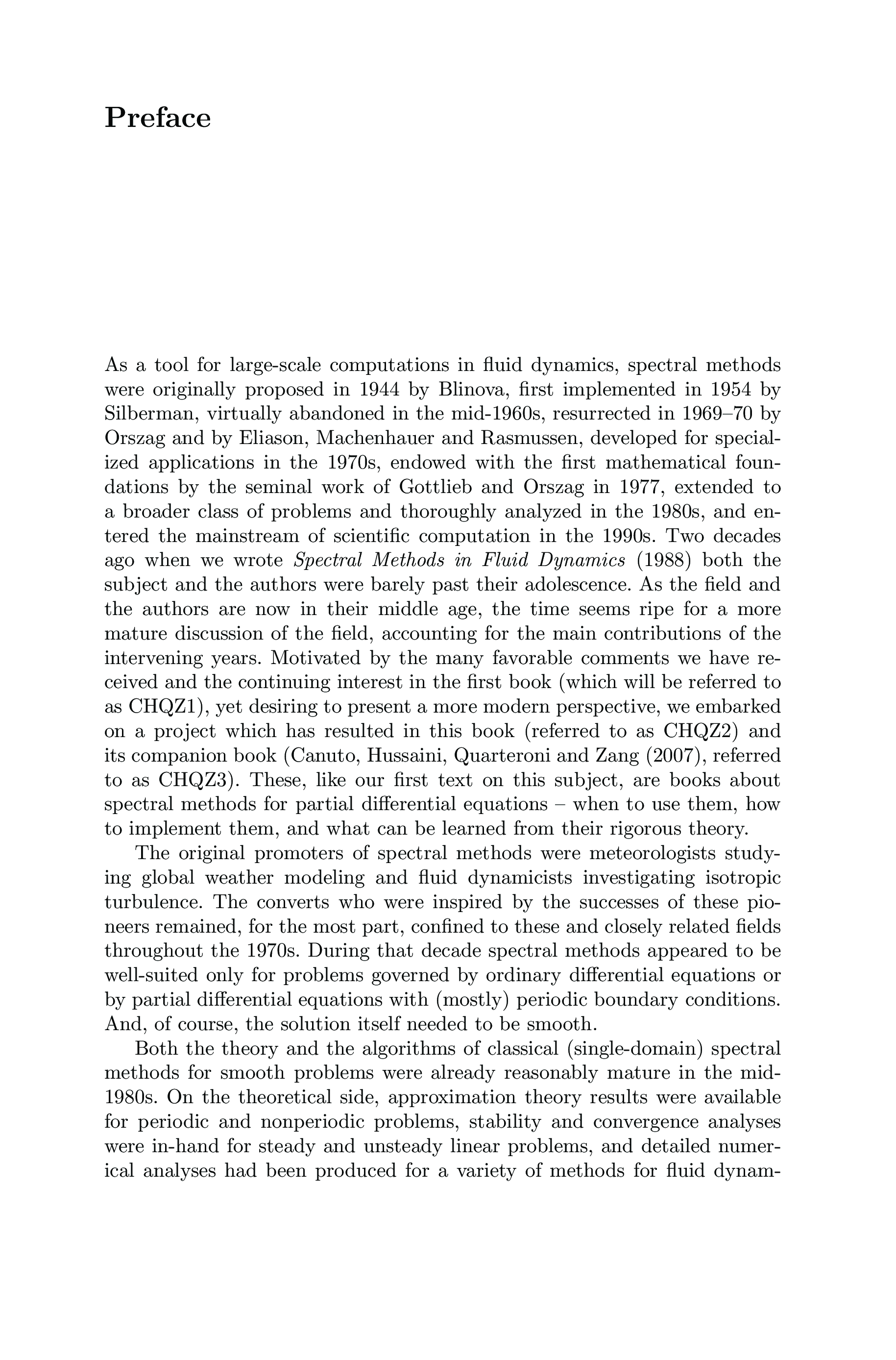 Preface

As a tool for large-scale computations in fluid dynamics, spectral methods were originally proposed in 1944 by Blinova, first implemented in 1954 by Silberman, virtually abandoned in the mid-1960s, resurrected in 1969–70 by Orszag and by Eliason, Machenhauer and Rasmussen, developed for specialized applications in the 1970s, endowed with the first mathematical foundations by the seminal work of Gottlieb and Orszag in 1977, extended to a broader class of problems and thoroughly analyzed in the 1980s, and entered the mainstream of scientific computation in the 1990s. Two decades ago when we wrote Spectral Methods in Fluid Dynamics (1988) both the subject and the authors were barely past their adolescence. As the field and the authors are now in their middle age, the time seems ripe for a more mature discussion of the field, accounting for the main contributions of the intervening years. Motivated by the many favorable comments we have received and the continuing interest in the first book (which will be referred to as CHQZ1), yet desiring to present a more modern perspective, we embarked on a project which has resulted in this book (referred to as CHQZ2) and its companion book (Canuto, Hussaini, Quarteroni and Zang (2007), referred to as CHQZ3). These, like our first text on this subject, are books about spectral methods for partial differential equations – when to use them, how to implement them, and what can be learned from their rigorous theory.

The original promoters of spectral methods were meteorologists studying global weather modeling and fluid dynamicists investigating isotropic turbulence. The converts who were inspired by the successes of these pioneers remained, for the most part, confined to these and closely related fields throughout the 1970s. During that decade spectral methods appeared to be well-suited only for problems governed by ordinary differential equations or by partial differential equations with (mostly) periodic boundary conditions. And, of course, the solution itself needed to be smooth.

Both the theory and the algorithms of classical (single-domain) spectral methods for smooth problems were already reasonably mature in the mid-1980s. On the theoretical side, approximation theory results were available for periodic and nonperiodic problems, stability and convergence analyses were in-hand for steady and unsteady linear problems, and detailed numerical analyses had been produced for a variety of methods for fluid dynam-